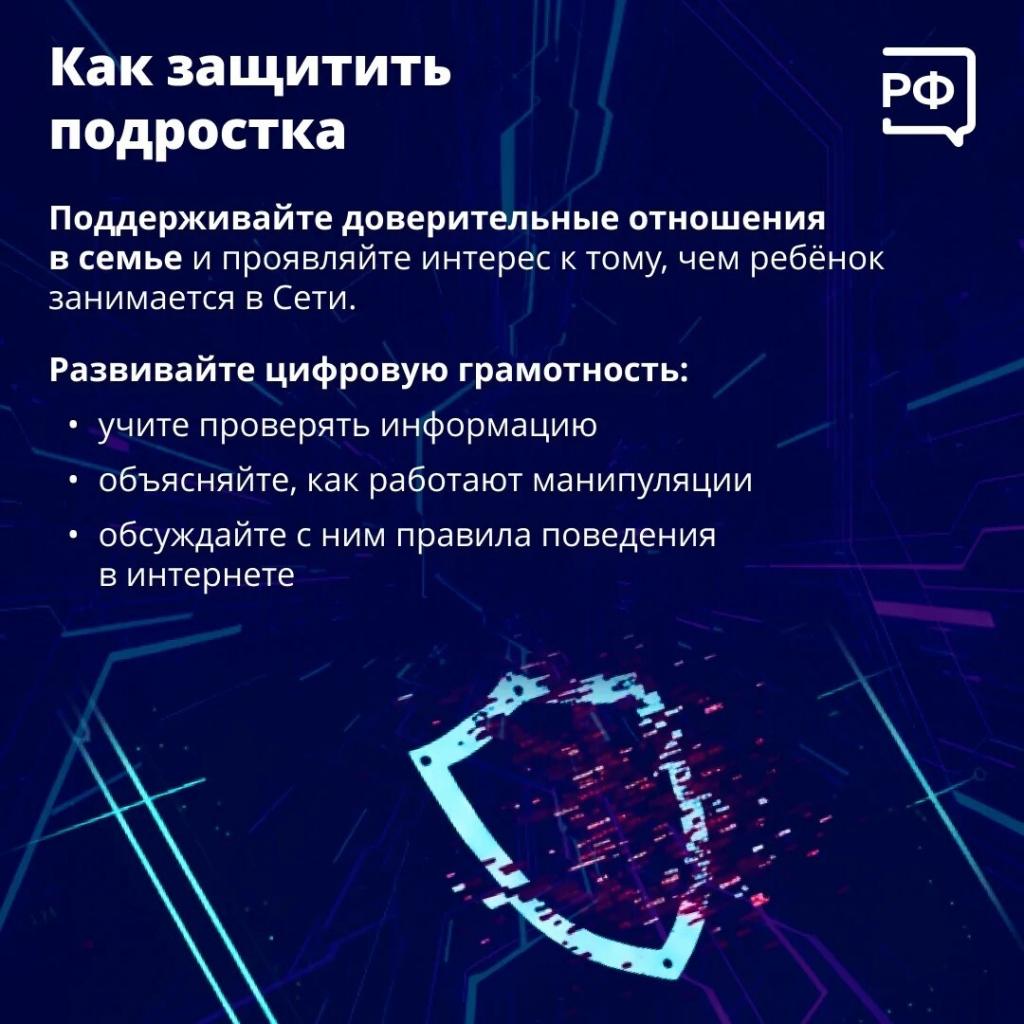 Как защитить подростка

РФ

Поддерживайте доверительные отношения в семье и проявляйте интерес к тому, чем ребёнок занимается в Сети.

Развивайте цифровую грамотность:

• учите проверять информацию
• объясняйте, как работают манипуляции
• обсуждайте с ним правила поведения в интернете